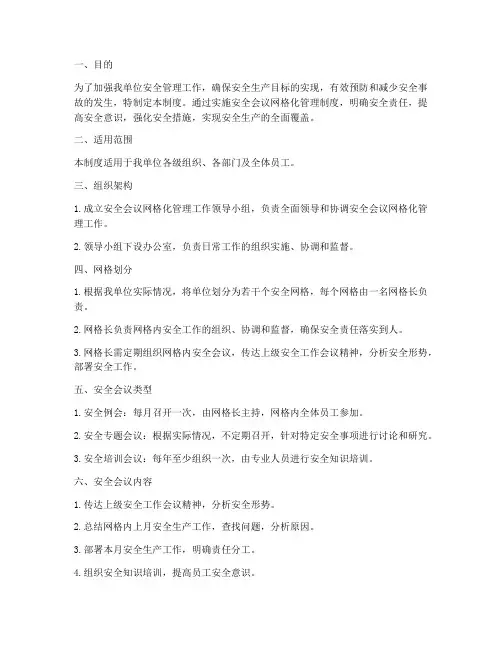 一、目的

为了加强我单位安全管理工作，确保安全生产目标的实现，有效预防和减少安全事故的发生，特制定本制度。通过实施安全会议网格化管理制度，明确安全责任，提高安全意识，强化安全措施，实现安全生产的全面覆盖。

二、适用范围

本制度适用于我单位各级组织、各部门及全体员工。

三、组织架构

1. 成立安全会议网格化管理工作领导小组，负责全面领导和协调安全会议网格化管理工作。

2. 领导小组下设办公室，负责日常工作的组织实施、协调和监督。

四、网格划分

1. 根据我单位实际情况，将单位划分为若干个安全网格，每个网格由一名网格长负责。

2. 网格长负责网格内安全工作的组织、协调和监督，确保安全责任落实到人。

3. 网格长需定期组织网格内安全会议，传达上级安全工作会议精神，分析安全形势，部署安全工作。

五、安全会议类型

1. 安全例会：每月召开一次，由网格长主持，网格内全体员工参加。

2. 安全专题会议：根据实际情况，不定期召开，针对特定安全事项进行讨论和研究。

3. 安全培训会议：每年至少组织一次，由专业人员进行安全知识培训。

六、安全会议内容

1. 传达上级安全工作会议精神，分析安全形势。

2. 总结网格内上月安全生产工作，查找问题，分析原因。

3. 部署本月安全生产工作，明确责任分工。

4. 组织安全知识培训，提高员工安全意识。